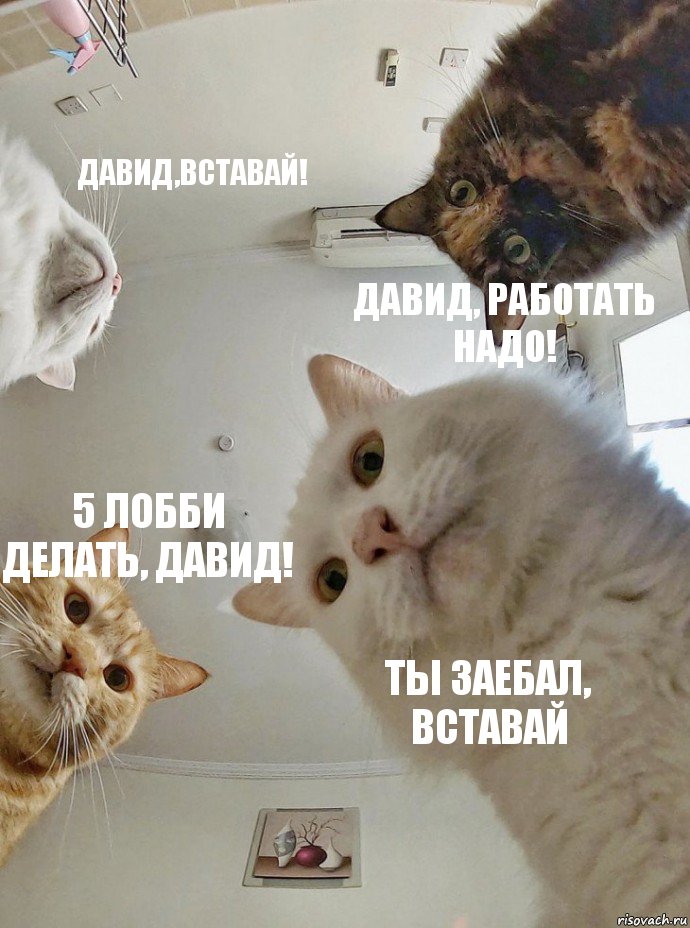 ДАВИД,ВСТАВАЙ!

ДАВИД, РАБОТАТЬ НАДО!

5 ЛОББИ ДЕЛАТЬ, ДАВИД!

ТЫ ЗАЕБАЛ, ВСТАВАЙ

risovach.ru